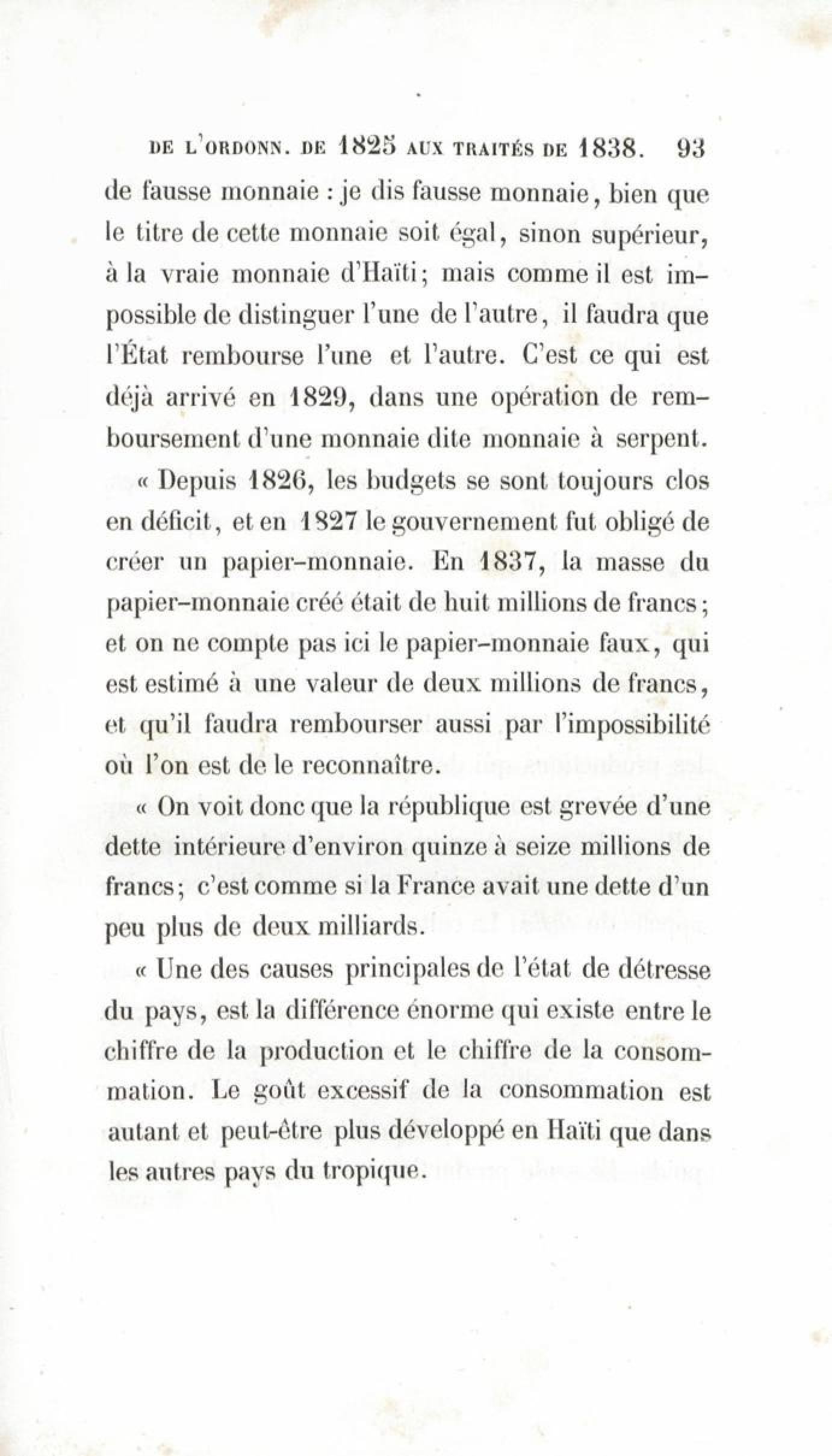 DE L'ORDONN. DE 1825 AUX TRAITÉS DE 1838. 93

de fausse monnaie : je dis fausse monnaie, bien que le titre de cette monnaie soit égal, sinon supérieur, à la vraie monnaie d'Haïti; mais comme il est impossible de distinguer l'une de l'autre, il faudra que l'État rembourse l'une et l'autre. C'est ce qui est déjà arrivé en 1829, dans une opération de remboursement d'une monnaie dite monnaie à serpent.

« Depuis 1826, les budgets se sont toujours clos en déficit, et en 1827 le gouvernement fut obligé de créer un papier-monnaie. En 1837, la masse du papier-monnaie créé était de huit millions de francs; et on ne compte pas ici le papier-monnaie faux, qui est estimé à une valeur de deux millions de francs, et qu'il faudra rembourser aussi par l'impossibilité où l'on est de le reconnaître.

« On voit donc que la république est grevée d'une dette intérieure d'environ quinze à seize millions de francs; c'est comme si la France avait une dette d'un peu plus de deux milliards.

« Une des causes principales de l'état de détresse du pays, est la différence énorme qui existe entre le chiffre de la production et le chiffre de la consommation. Le goût excessif de la consommation est autant et peut-être plus développé en Haïti que dans les autres pays du tropique.